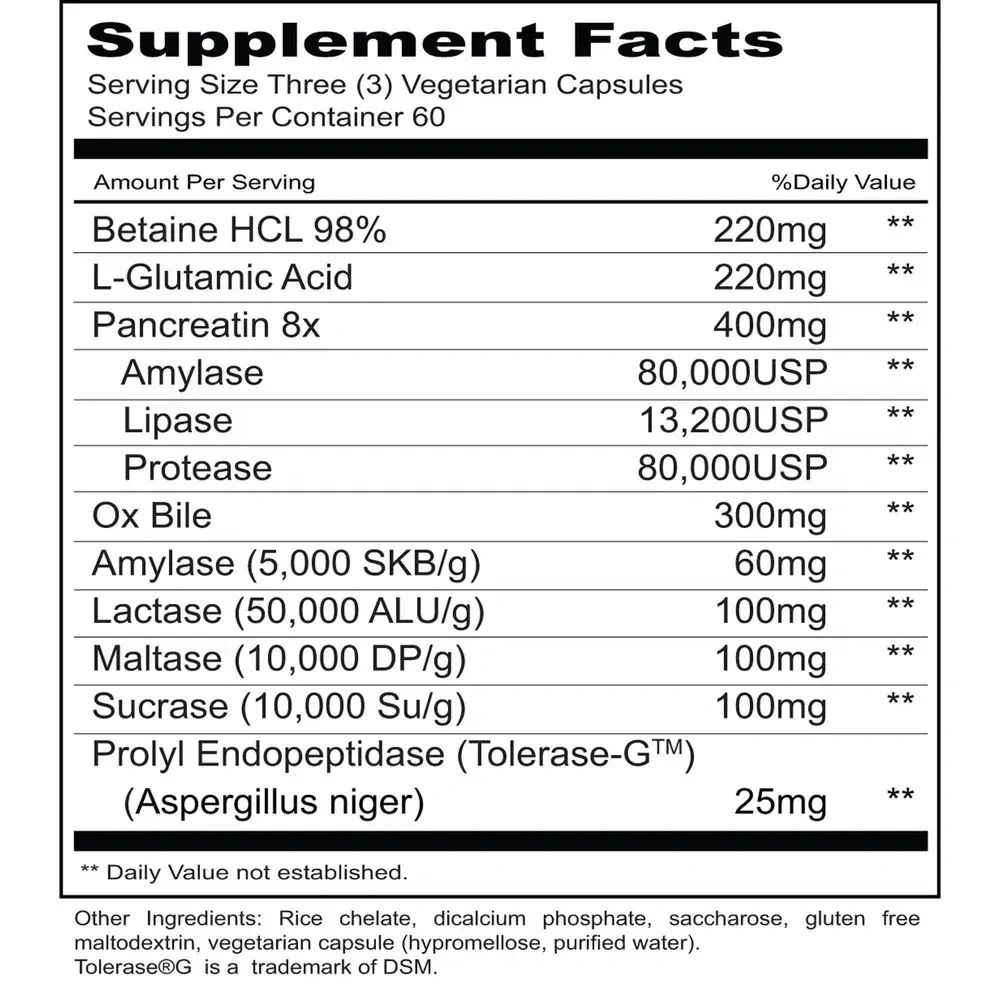 Supplement Facts
Serving Size Three (3) Vegetarian Capsules
Servings Per Container 60

| Amount Per Serving | | %Daily Value |
|---|---|---|
| Betaine HCL 98% | 220mg | ** |
| L-Glutamic Acid | 220mg | ** |
| Pancreatin 8x | 400mg | ** |
| Amylase | 80,000USP | ** |
| Lipase | 13,200USP | ** |
| Protease | 80,000USP | ** |
| Ox Bile | 300mg | ** |
| Amylase (5,000 SKB/g) | 60mg | ** |
| Lactase (50,000 ALU/g) | 100mg | ** |
| Maltase (10,000 DP/g) | 100mg | ** |
| Sucrase (10,000 Su/g) | 100mg | ** |
| Prolyl Endopeptidase (Tolerase-G™) (Aspergillus niger) | 25mg | ** |

** Daily Value not established.

Other Ingredients: Rice chelate, dicalcium phosphate, saccharose, gluten free maltodextrin, vegetarian capsule (hypromellose, purified water).
Tolerase®G is a trademark of DSM.